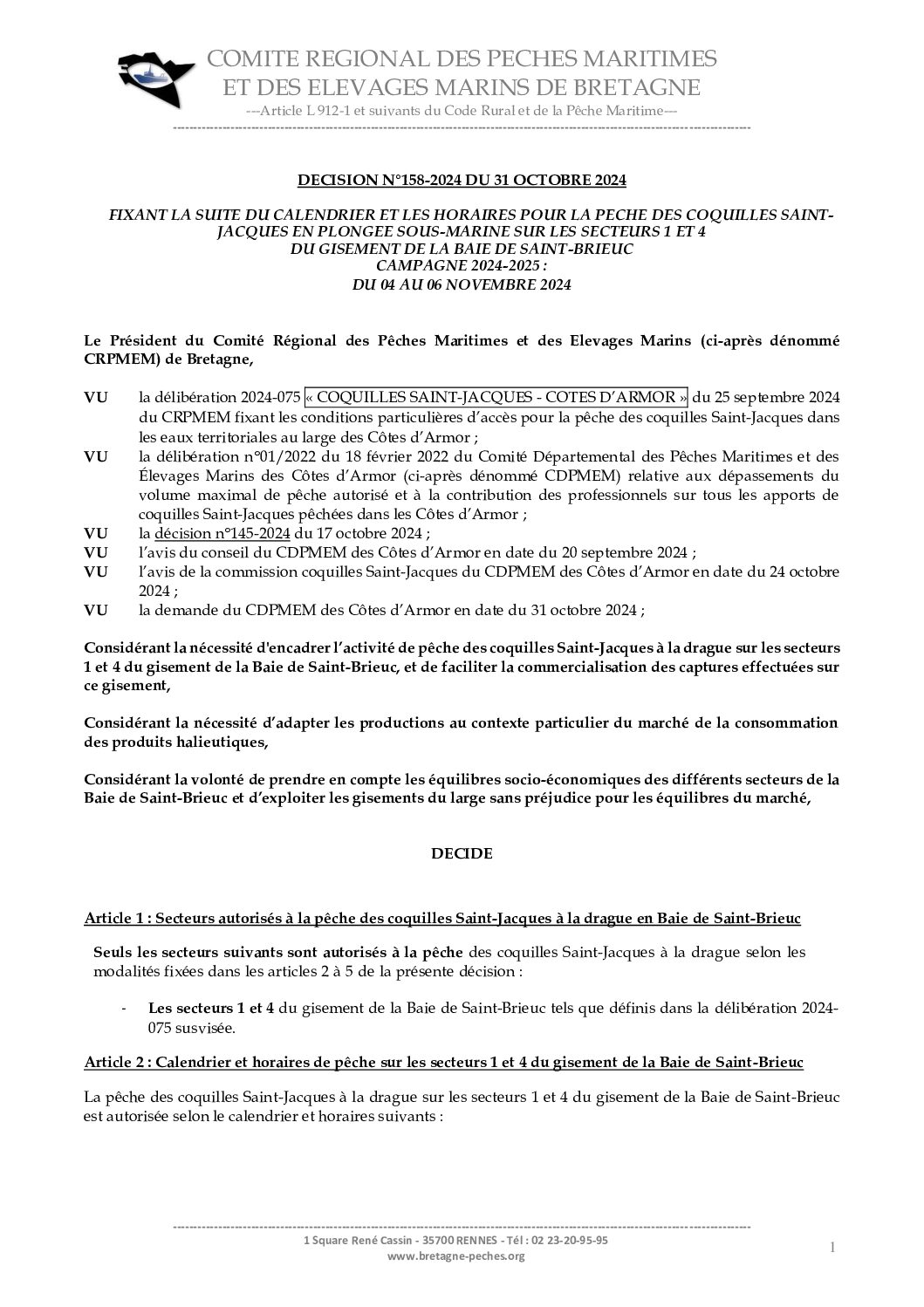 COMITE REGIONAL DES PECHES MARITIMES
ET DES ELEVAGES MARINS DE BRETAGNE
---Article L 912-1 et suivants du Code Rural et de la Pêche Maritime---

DECISION N°158-2024 DU 31 OCTOBRE 2024

FIXANT LA SUITE DU CALENDRIER ET LES HORAIRES POUR LA PECHE DES COQUILLES SAINT-JACQUES EN PLONGEE SOUS-MARINE SUR LES SECTEURS 1 ET 4
DU GISEMENT DE LA BAIE DE SAINT-BRIEUC
CAMPAGNE 2024-2025 :
DU 04 AU 06 NOVEMBRE 2024

Le Président du Comité Régional des Pêches Maritimes et des Elevages Marins (ci-après dénommé CRPMEM) de Bretagne,

VU la délibération 2024-075 « COQUILLES SAINT-JACQUES - COTES D'ARMOR » du 25 septembre 2024 du CRPMEM fixant les conditions particulières d'accès pour la pêche des coquilles Saint-Jacques dans les eaux territoriales au large des Côtes d'Armor ;
VU la délibération n°01/2022 du 18 février 2022 du Comité Départemental des Pêches Maritimes et des Élevages Marins des Côtes d'Armor (ci-après dénommé CDPMEM) relative aux dépassements du volume maximal de pêche autorisé et à la contribution des professionnels sur tous les apports de coquilles Saint-Jacques pêchées dans les Côtes d'Armor ;
VU la décision n°145-2024 du 17 octobre 2024 ;
VU l'avis du conseil du CDPMEM des Côtes d'Armor en date du 20 septembre 2024 ;
VU l'avis de la commission coquilles Saint-Jacques du CDPMEM des Côtes d'Armor en date du 24 octobre 2024 ;
VU la demande du CDPMEM des Côtes d'Armor en date du 31 octobre 2024 ;

Considérant la nécessité d'encadrer l'activité de pêche des coquilles Saint-Jacques à la drague sur les secteurs 1 et 4 du gisement de la Baie de Saint-Brieuc, et de faciliter la commercialisation des captures effectuées sur ce gisement,

Considérant la nécessité d'adapter les productions au contexte particulier du marché de la consommation des produits halieutiques,

Considérant la volonté de prendre en compte les équilibres socio-économiques des différents secteurs de la Baie de Saint-Brieuc et d'exploiter les gisements du large sans préjudice pour les équilibres du marché,

DECIDE

Article 1 : Secteurs autorisés à la pêche des coquilles Saint-Jacques à la drague en Baie de Saint-Brieuc

Seuls les secteurs suivants sont autorisés à la pêche des coquilles Saint-Jacques à la drague selon les modalités fixées dans les articles 2 à 5 de la présente décision :

- Les secteurs 1 et 4 du gisement de la Baie de Saint-Brieuc tels que définis dans la délibération 2024-075 susvisée.

Article 2 : Calendrier et horaires de pêche sur les secteurs 1 et 4 du gisement de la Baie de Saint-Brieuc

La pêche des coquilles Saint-Jacques à la drague sur les secteurs 1 et 4 du gisement de la Baie de Saint-Brieuc est autorisée selon le calendrier et horaires suivants :

1 Square René Cassin - 35700 RENNES - Tél : 02 23-20-95-95
www.bretagne-peches.org
1